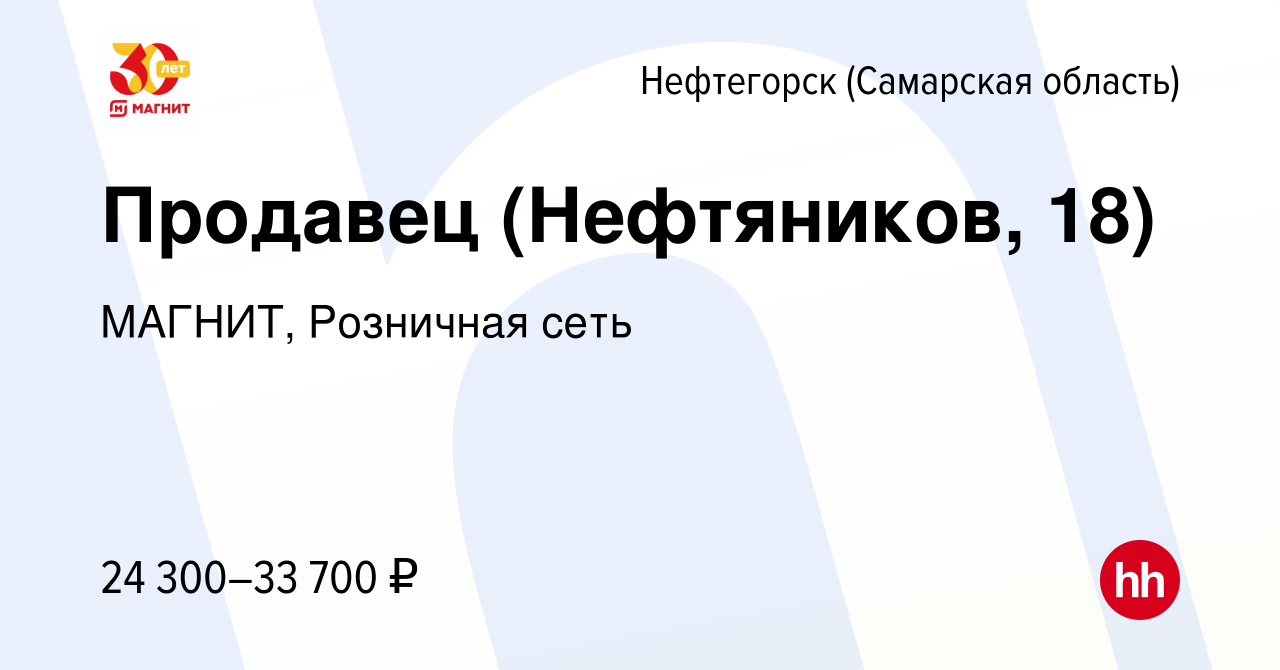 30 лет
МАГНИТ

Нефтегорск (Самарская область)

Продавец (Нефтяников, 18)

МАГНИТ, Розничная сеть

24 300–33 700 ₽

hh